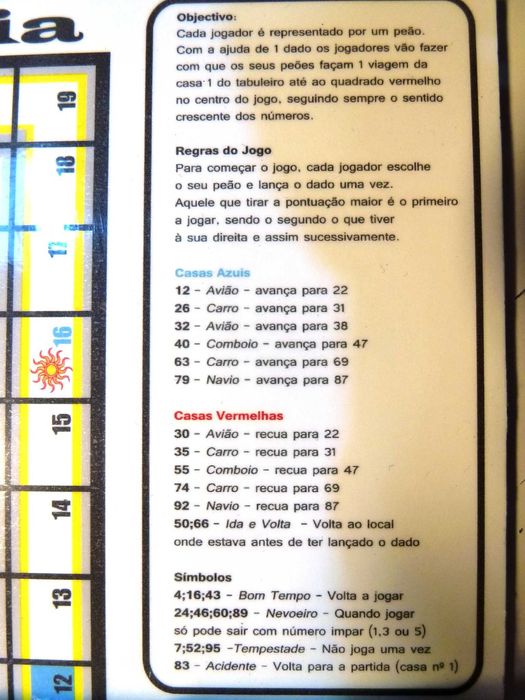 ia

19
18
17
16
15
14
13
12

Objectivo:
Cada jogador é representado por um peão. Com a ajuda de 1 dado os jogadores vão fazer com que os seus peões façam 1 viagem da casa 1 do tabuleiro até ao quadrado vermelho no centro do jogo, seguindo sempre o sentido crescente dos números.

Regras do Jogo
Para começar o jogo, cada jogador escolhe o seu peão e lança o dado uma vez. Aquele que tirar a pontuação maior é o primeiro a jogar, sendo o segundo o que tiver à sua direita e assim sucessivamente.

Casas Azuis
12 - Avião - avança para 22
26 - Carro - avança para 31
32 - Avião - avança para 38
40 - Comboio - avança para 47
63 - Carro - avança para 69
79 - Navio - avança para 87

Casas Vermelhas
30 - Avião - recua para 22
35 - Carro - recua para 31
55 - Comboio - recua para 47
74 - Carro - recua para 69
92 - Navio - recua para 87
50;66 - Ida e Volta - Volta ao local onde estava antes de ter lançado o dado

Símbolos
4;16;43 - Bom Tempo - Volta a jogar
24;46;60;89 - Nevoeiro - Quando jogar só pode sair com número impar (1,3 ou 5)
7;52;95 -Tempestade - Não joga uma vez
83 - Acidente - Volta para a partida (casa nº 1)